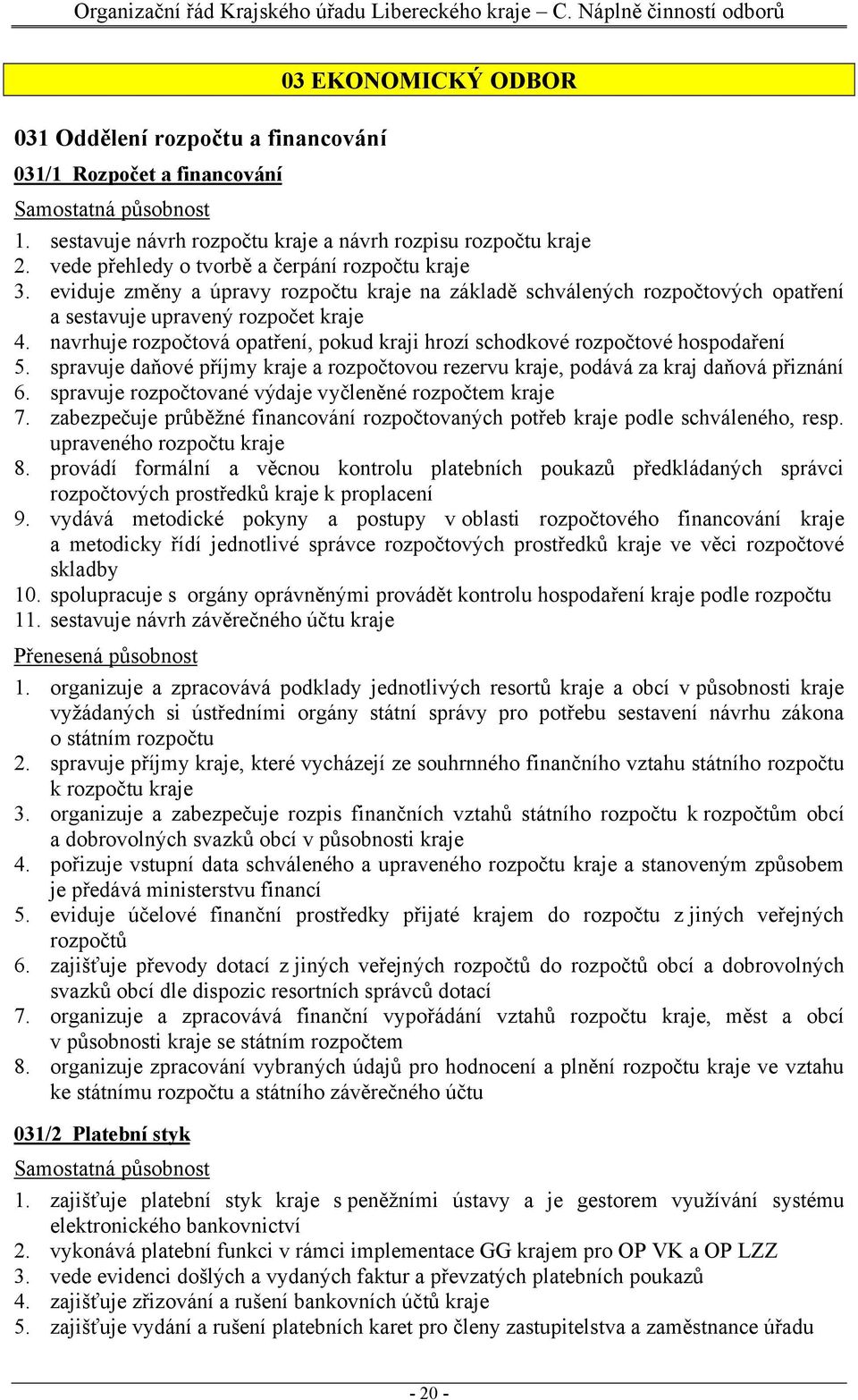 Organizační řád Krajského úřadu Libereckého kraje – C. Náplně činností odborů

03 EKONOMICKÝ ODBOR

031 Oddělení rozpočtu a financování

031/1 Rozpočet a financování

Samostatná působnost

1. sestavuje návrh rozpočtu kraje a návrh rozpisu rozpočtu kraje
2. vede přehledy o tvorbě a čerpání rozpočtu kraje
3. eviduje změny a úpravy rozpočtu kraje na základě schválených rozpočtových opatření a sestavuje upravený rozpočet kraje
4. navrhuje rozpočtová opatření, pokud kraji hrozí schodkové rozpočtové hospodaření
5. spravuje daňové příjmy kraje a rozpočtovou rezervu kraje, podává za kraj daňová přiznání
6. spravuje rozpočtované výdaje vyčleněné rozpočtem kraje
7. zabezpečuje průběžné financování rozpočtovaných potřeb kraje podle schváleného, resp. upraveného rozpočtu kraje
8. provádí formální a věcnou kontrolu platebních poukazů předkládaných správci rozpočtových prostředků kraje k proplacení
9. vydává metodické pokyny a postupy v oblasti rozpočtového financování kraje a metodicky řídí jednotlivé správce rozpočtových prostředků kraje ve věci rozpočtové skladby
10. spolupracuje s orgány oprávněnými provádět kontrolu hospodaření kraje podle rozpočtu
11. sestavuje návrh závěrečného účtu kraje

Přenesená působnost

1. organizuje a zpracovává podklady jednotlivých resortů kraje a obcí v působnosti kraje vyžádaných si ústředními orgány státní správy pro potřebu sestavení návrhu zákona o státním rozpočtu
2. spravuje příjmy kraje, které vycházejí ze souhrnného finančního vztahu státního rozpočtu k rozpočtu kraje
3. organizuje a zabezpečuje rozpis finančních vztahů státního rozpočtu k rozpočtům obcí a dobrovolných svazků obcí v působnosti kraje
4. pořizuje vstupní data schváleného a upraveného rozpočtu kraje a stanoveným způsobem je předává ministerstvu financí
5. eviduje účelové finanční prostředky přijaté krajem do rozpočtu z jiných veřejných rozpočtů
6. zajišťuje převody dotací z jiných veřejných rozpočtů do rozpočtů obcí a dobrovolných svazků obcí dle dispozic resortních správců dotací
7. organizuje a zpracovává finanční vypořádání vztahů rozpočtu kraje, měst a obcí v působnosti kraje se státním rozpočtem
8. organizuje zpracování vybraných údajů pro hodnocení a plnění rozpočtu kraje ve vztahu ke státnímu rozpočtu a státního závěrečného účtu

031/2 Platební styk

Samostatná působnost

1. zajišťuje platební styk kraje s peněžními ústavy a je gestorem využívání systému elektronického bankovnictví
2. vykonává platební funkci v rámci implementace GG krajem pro OP VK a OP LZZ
3. vede evidenci došlých a vydaných faktur a převzatých platebních poukazů
4. zajišťuje zřizování a rušení bankovních účtů kraje
5. zajišťuje vydání a rušení platebních karet pro členy zastupitelstva a zaměstnance úřadu

- 20 -